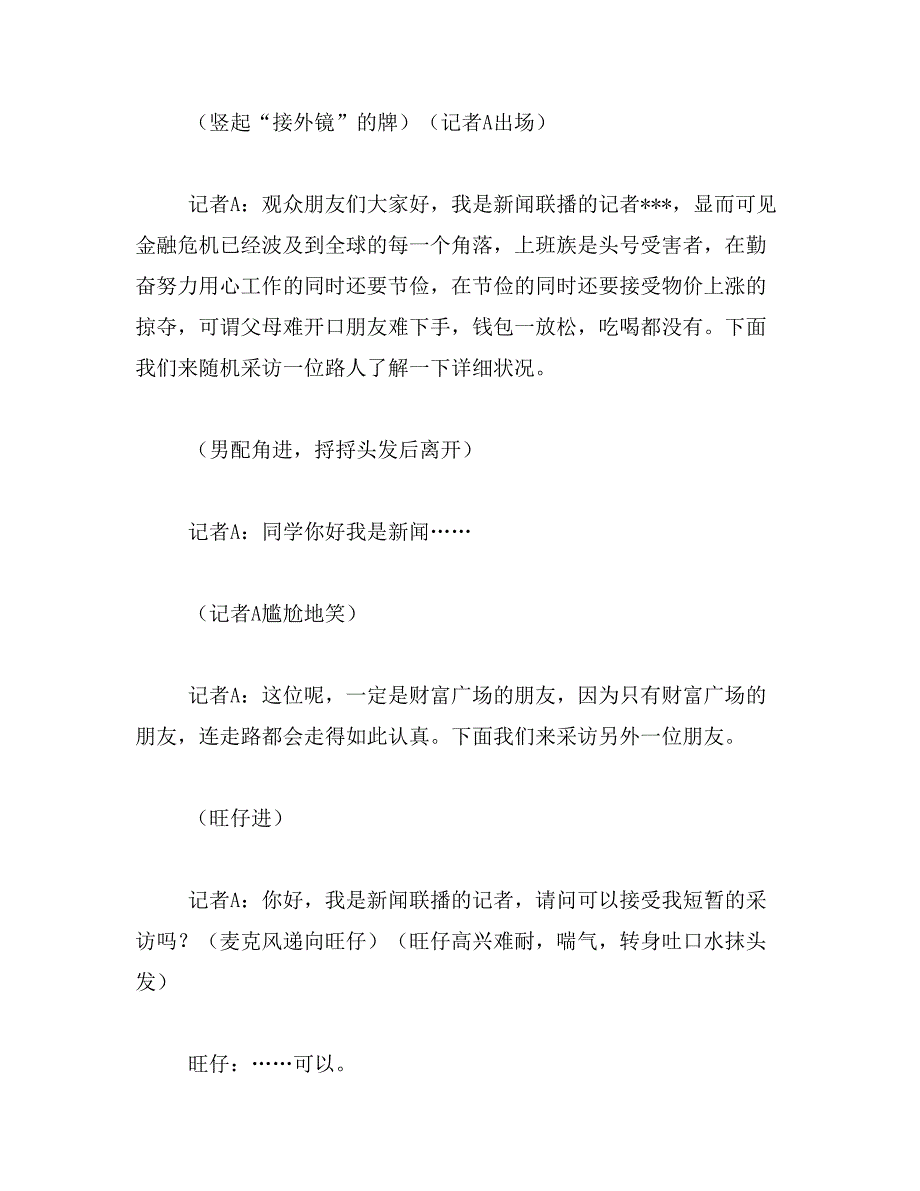 （竖起“接外镜”的牌）（记者A出场）

记者A：观众朋友们大家好，我是新闻联播的记者***，显而可见金融危机已经波及到全球的每一个角落，上班族是头号受害者，在勤奋努力用心工作的同时还要节俭，在节俭的同时还要接受物价上涨的掠夺，可谓父母难开口朋友难下手，钱包一放松，吃喝都没有。下面我们来随机采访一位路人了解一下详细状况。

（男配角进，捋捋头发后离开）

记者A：同学你好我是新闻……

（记者A尴尬地笑）

记者A：这位呢，一定是财富广场的朋友，因为只有财富广场的朋友，连走路都会走得如此认真。下面我们来采访另外一位朋友。

（旺仔进）

记者A：你好，我是新闻联播的记者，请问可以接受我短暂的采访吗？（麦克风递向旺仔）（旺仔高兴难耐，喘气，转身吐口水抹头发）

旺仔：……可以。